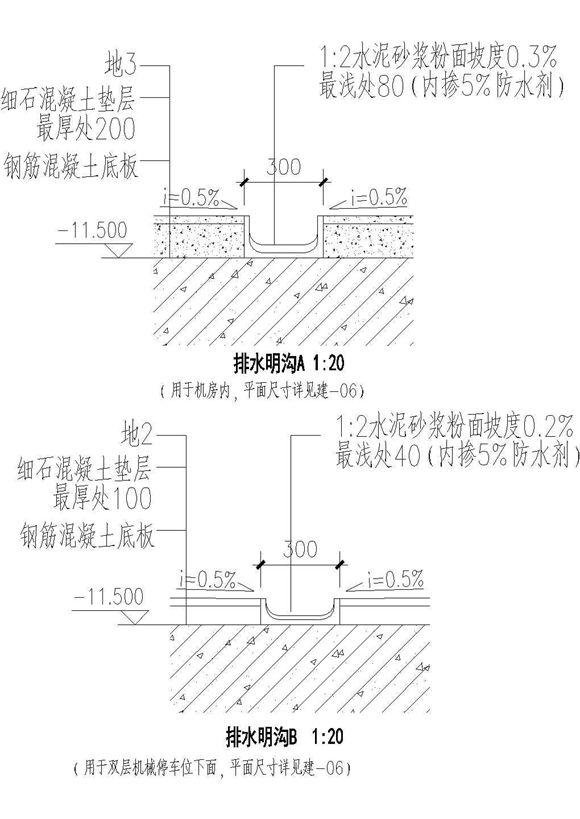 地3
细石混凝土垫层
最厚处200
钢筋混凝土底板

1:2水泥砂浆粉面坡度0.3%
最浅处80(内掺5%防水剂)

300

i=0.5%

i=0.5%

-11.500

排水明沟A 1:20
(用于机房内，平面尺寸详见建-06)

地2
细石混凝土垫层
最厚处100
钢筋混凝土底板

1:2水泥砂浆粉面坡度0.2%
最浅处40(内掺5%防水剂)

300

i=0.5%

i=0.5%

-11.500

排水明沟B 1:20
(用于双层机械停车位下面，平面尺寸详见建-06)